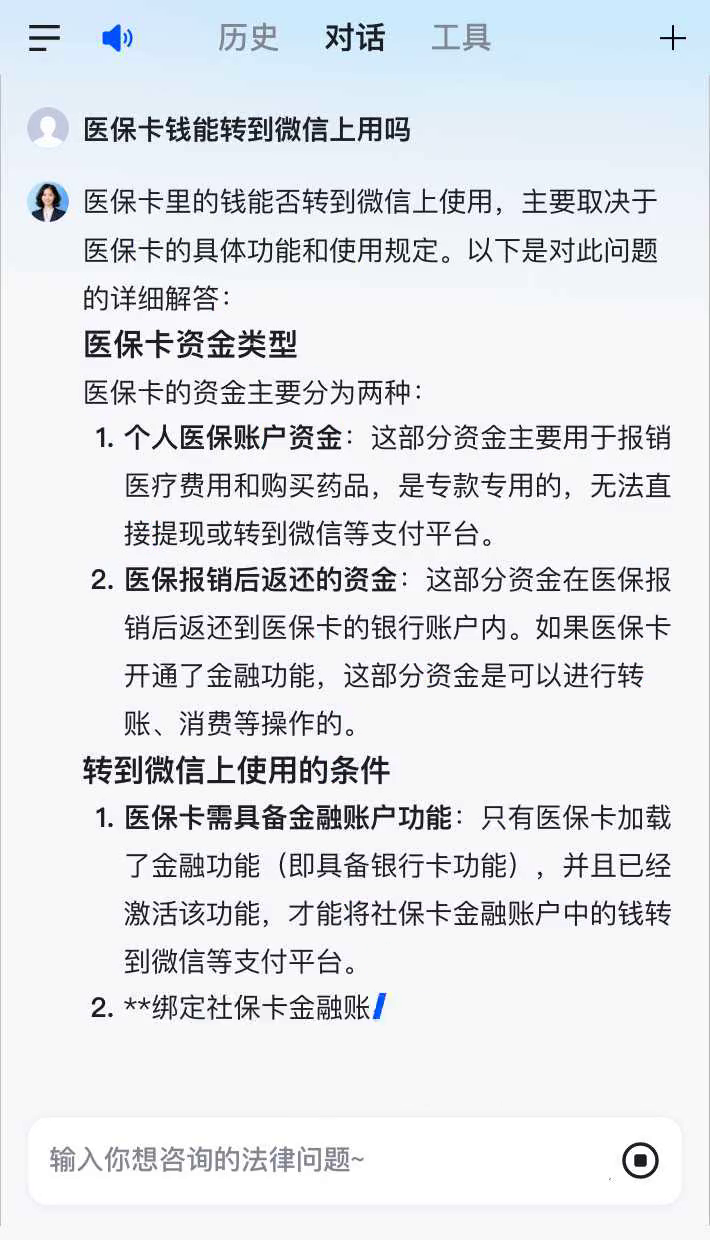 历史 对话 工具

医保卡钱能转到微信上用吗

医保卡里的钱能否转到微信上使用，主要取决于医保卡的具体功能和使用规定。以下是对此问题的详细解答：

医保卡资金类型

医保卡的资金主要分为两种：

1. 个人医保账户资金：这部分资金主要用于报销医疗费用和购买药品，是专款专用的，无法直接提现或转到微信等支付平台。
2. 医保报销后返还的资金：这部分资金在医保报销后返还到医保卡的银行账户内。如果医保卡开通了金融功能，这部分资金是可以进行转账、消费等操作的。

转到微信上使用的条件

1. 医保卡需具备金融账户功能：只有医保卡加载了金融功能（即具备银行卡功能），并且已经激活该功能，才能将社保卡金融账户中的钱转到微信等支付平台。
2. **绑定社保卡金融账

输入你想咨询的法律问题~